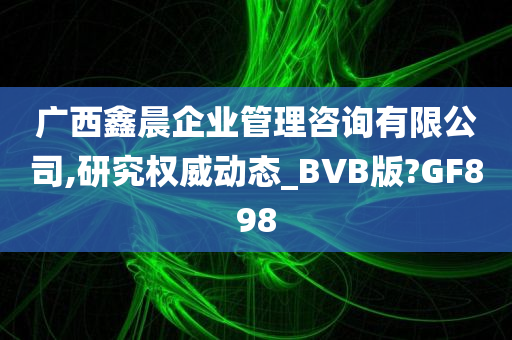 广西鑫晨企业管理咨询有限公司,研究权威动态_BVB版?GF898